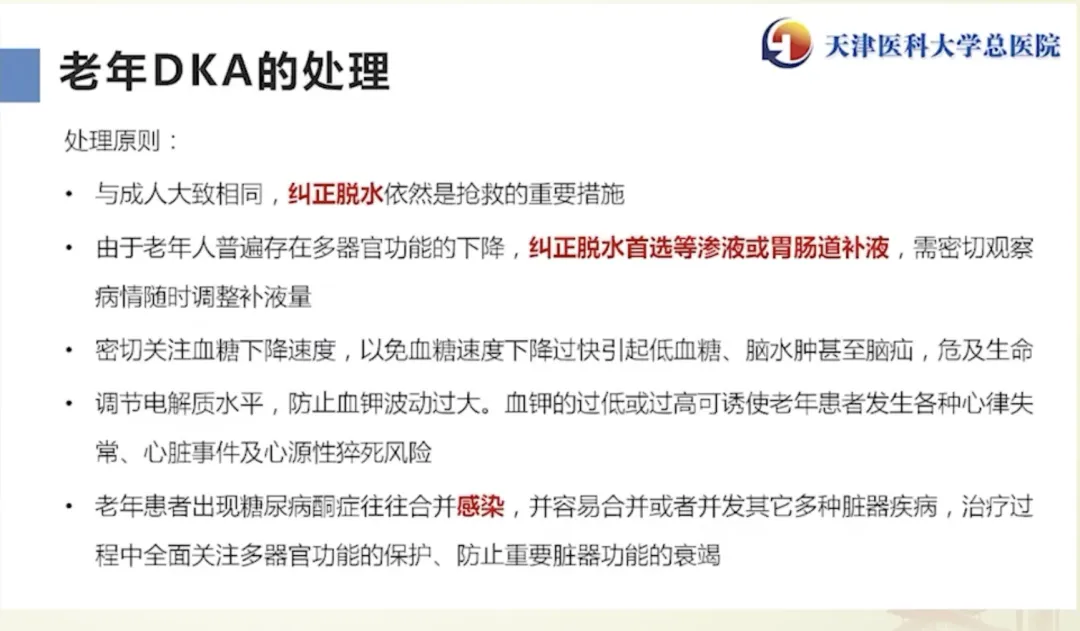 天津医科大学总医院

老年DKA的处理

处理原则：

• 与成人大致相同，纠正脱水依然是抢救的重要措施

• 由于老年人普遍存在多器官功能的下降，纠正脱水首选等渗液或胃肠道补液，需密切观察病情随时调整补液量

• 密切关注血糖下降速度，以免血糖速度下降过快引起低血糖、脑水肿甚至脑疝，危及生命

• 调节电解质水平，防止血钾波动过大。血钾的过低或过高可诱使老年患者发生各种心律失常、心脏事件及心源性猝死风险

• 老年患者出现糖尿病酮症往往合并感染，并容易合并或者并发其它多种脏器疾病，治疗过程中全面关注多器官功能的保护、防止重要脏器功能的衰竭